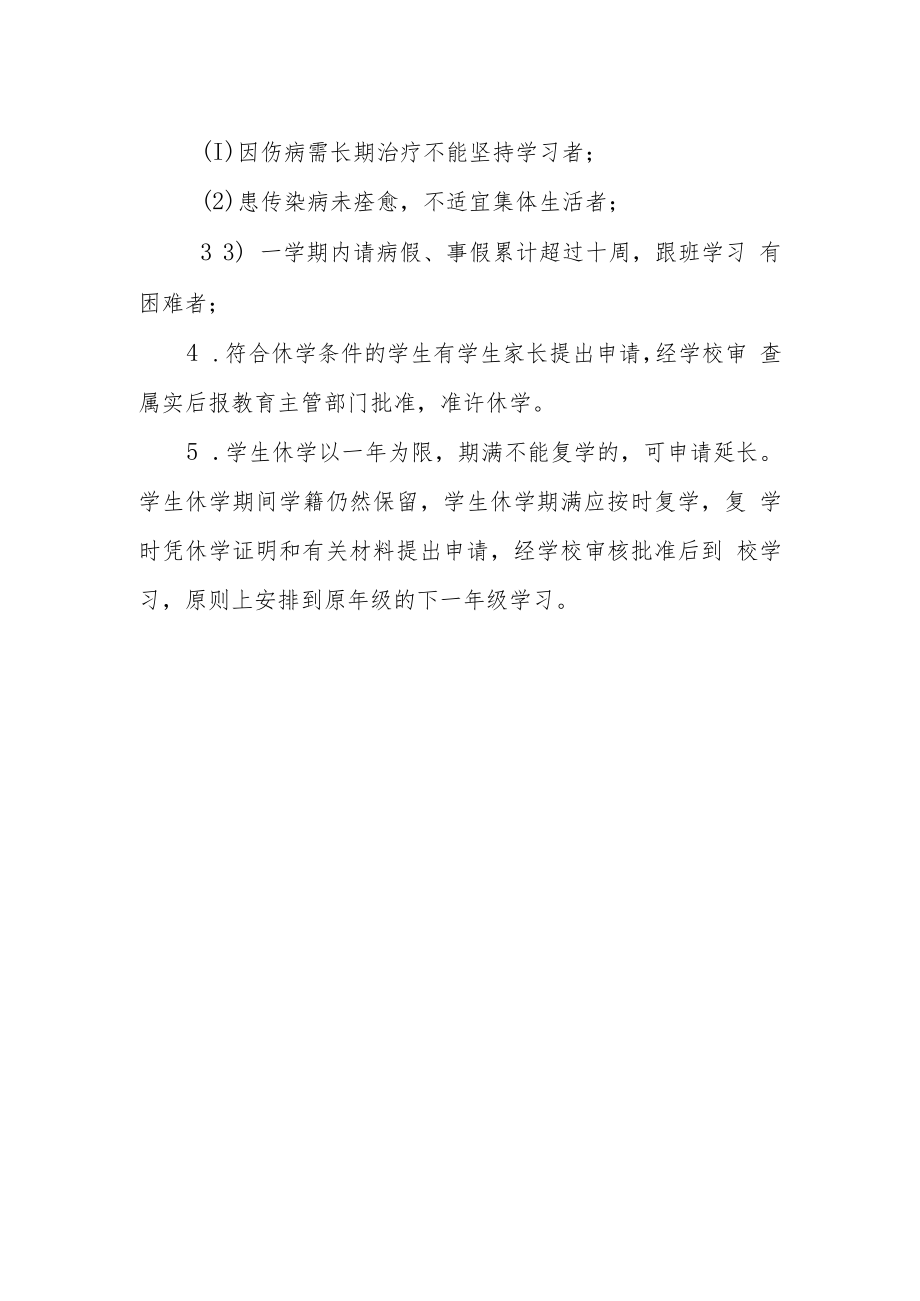 (I)因伤病需长期治疗不能坚持学习者；

(2)患传染病未痊愈，不适宜集体生活者；

3 3) 一学期内请病假、事假累计超过十周，跟班学习 有困难者；

4 .符合休学条件的学生有学生家长提出申请，经学校审 查属实后报教育主管部门批准，准许休学。

5 .学生休学以一年为限，期满不能复学的，可申请延长。学生休学期间学籍仍然保留，学生休学期满应按时复学，复 学时凭休学证明和有关材料提出申请，经学校审核批准后到 校学习，原则上安排到原年级的下一年级学习。